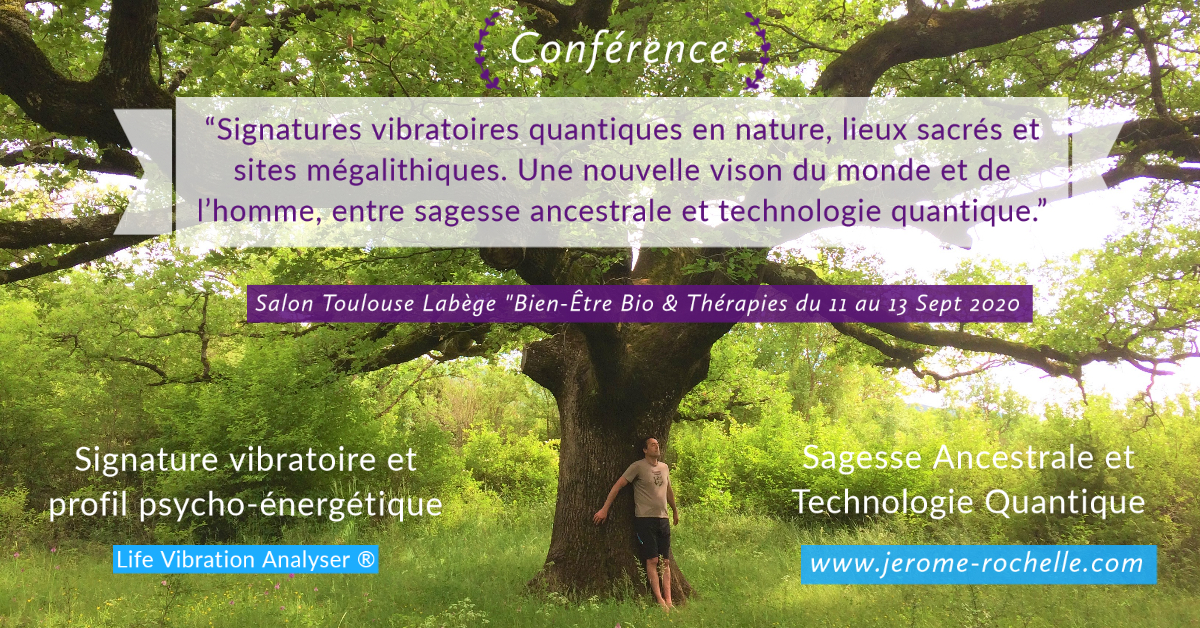 Conférence

“Signatures vibratoires quantiques en nature, lieux sacrés et sites mégalithiques. Une nouvelle vison du monde et de l’homme, entre sagesse ancestrale et technologie quantique.”

Salon Toulouse Labège "Bien-Être Bio & Thérapies du 11 au 13 Sept 2020

Signature vibratoire et profil psycho-énergétique

Life Vibration Analyser ®

Sagesse Ancestrale et Technologie Quantique

www.jerome-rochelle.com